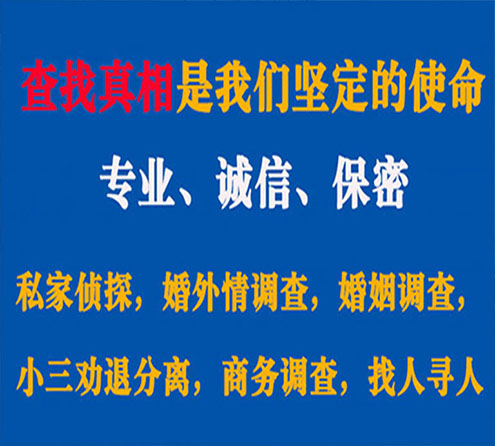 查找真相是我们坚定的使命

专业、诚信、保密

私家侦探，婚外情调查，婚姻调查，

小三劝退分离，商务调查，找人寻人